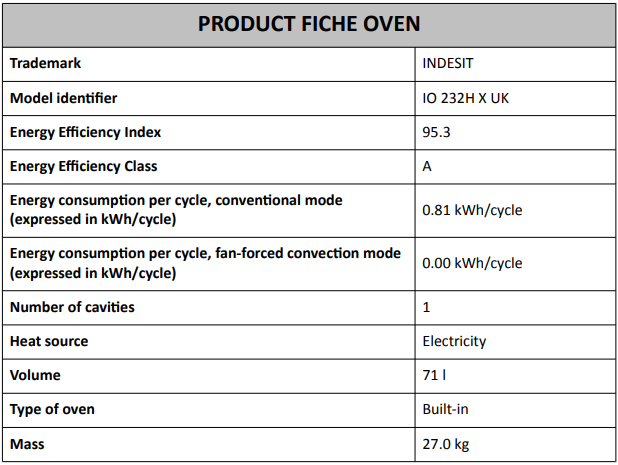 | PRODUCT FICHE OVEN | |
|---|---|
| Trademark | INDESIT |
| Model identifier | IO 232H X UK |
| Energy Efficiency Index | 95.3 |
| Energy Efficiency Class | A |
| Energy consumption per cycle, conventional mode (expressed in kWh/cycle) | 0.81 kWh/cycle |
| Energy consumption per cycle, fan-forced convection mode (expressed in kWh/cycle) | 0.00 kWh/cycle |
| Number of cavities | 1 |
| Heat source | Electricity |
| Volume | 71 l |
| Type of oven | Built-in |
| Mass | 27.0 kg |